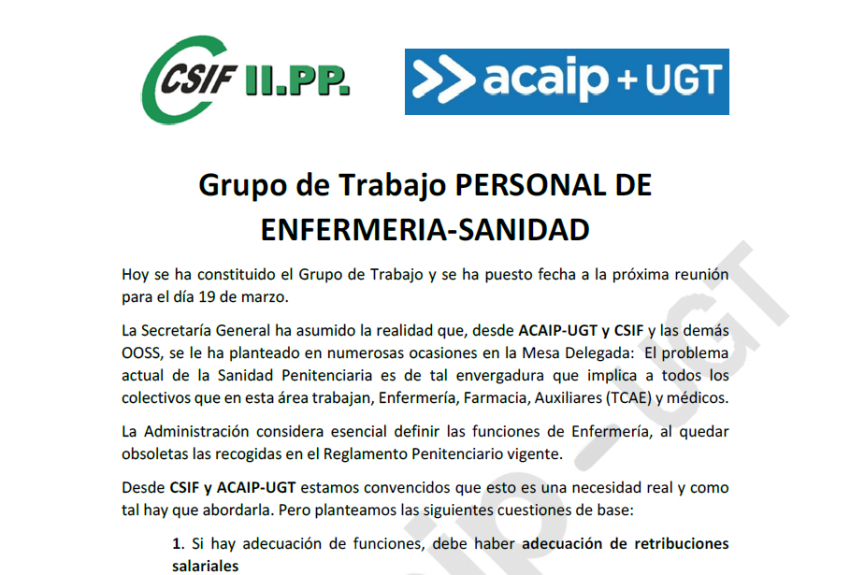 CSIF II.PP.

acaip + UGT

Grupo de Trabajo PERSONAL DE ENFERMERIA-SANIDAD

Hoy se ha constituido el Grupo de Trabajo y se ha puesto fecha a la próxima reunión para el día 19 de marzo.

La Secretaría General ha asumido la realidad que, desde ACAIP-UGT y CSIF y las demás OOSS, se le ha planteado en numerosas ocasiones en la Mesa Delegada: El problema actual de la Sanidad Penitenciaria es de tal envergadura que implica a todos los colectivos que en esta área trabajan, Enfermería, Farmacia, Auxiliares (TCAE) y médicos.

La Administración considera esencial definir las funciones de Enfermería, al quedar obsoletas las recogidas en el Reglamento Penitenciario vigente.

Desde CSIF y ACAIP-UGT estamos convencidos que esto es una necesidad real y como tal hay que abordarla. Pero planteamos las siguientes cuestiones de base:

1. Si hay adecuación de funciones, debe haber adecuación de retribuciones salariales

acaip - UGT